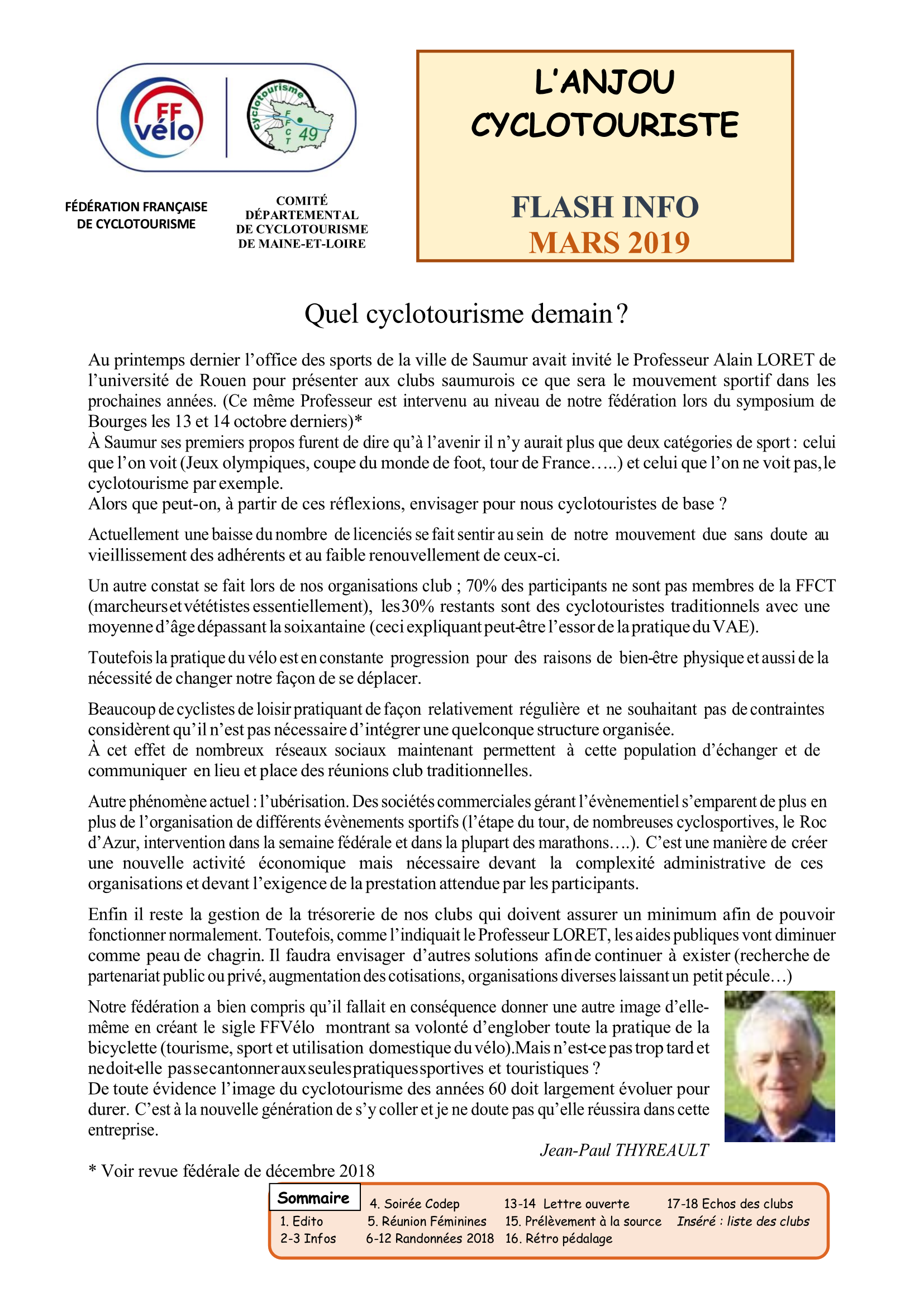 FF vélo

cyclotourisme FFCT 49

FÉDÉRATION FRANÇAISE DE CYCLOTOURISME

COMITÉ DÉPARTEMENTAL DE CYCLOTOURISME DE MAINE-ET-LOIRE

L'ANJOU CYCLOTOURISTE

FLASH INFO
MARS 2019

Quel cyclotourisme demain ?

Au printemps dernier l'office des sports de la ville de Saumur avait invité le Professeur Alain LORET de l'université de Rouen pour présenter aux clubs saumurois ce que sera le mouvement sportif dans les prochaines années. (Ce même Professeur est intervenu au niveau de notre fédération lors du symposium de Bourges les 13 et 14 octobre derniers)*
À Saumur ses premiers propos furent de dire qu'à l'avenir il n'y aurait plus que deux catégories de sport : celui que l'on voit (Jeux olympiques, coupe du monde de foot, tour de France…..) et celui que l'on ne voit pas, le cyclotourisme par exemple.
Alors que peut-on, à partir de ces réflexions, envisager pour nous cyclotouristes de base ?

Actuellement une baisse du nombre de licenciés se fait sentir au sein de notre mouvement due sans doute au vieillissement des adhérents et au faible renouvellement de ceux-ci.

Un autre constat se fait lors de nos organisations club ; 70% des participants ne sont pas membres de la FFCT (marcheurs et vététistes essentiellement), les 30% restants sont des cyclotouristes traditionnels avec une moyenne d'âge dépassant la soixantaine (ceci expliquant peut-être l'essor de la pratique du VAE).

Toutefois la pratique du vélo est en constante progression pour des raisons de bien-être physique et aussi de la nécessité de changer notre façon de se déplacer.

Beaucoup de cyclistes de loisir pratiquant de façon relativement régulière et ne souhaitant pas de contraintes considèrent qu'il n'est pas nécessaire d'intégrer une quelconque structure organisée.
À cet effet de nombreux réseaux sociaux maintenant permettent à cette population d'échanger et de communiquer en lieu et place des réunions club traditionnelles.

Autre phénomène actuel : l'ubérisation. Des sociétés commerciales gérant l'évènementiel s'emparent de plus en plus de l'organisation de différents évènements sportifs (l'étape du tour, de nombreuses cyclosportives, le Roc d'Azur, intervention dans la semaine fédérale et dans la plupart des marathons….). C'est une manière de créer une nouvelle activité économique mais nécessaire devant la complexité administrative de ces organisations et devant l'exigence de la prestation attendue par les participants.

Enfin il reste la gestion de la trésorerie de nos clubs qui doivent assurer un minimum afin de pouvoir fonctionner normalement. Toutefois, comme l'indiquait le Professeur LORET, les aides publiques vont diminuer comme peau de chagrin. Il faudra envisager d'autres solutions afin de continuer à exister (recherche de partenariat public ou privé, augmentation des cotisations, organisations diverses laissant un petit pécule…)

Notre fédération a bien compris qu'il fallait en conséquence donner une autre image d'elle-même en créant le sigle FFVélo montrant sa volonté d'englober toute la pratique de la bicyclette (tourisme, sport et utilisation domestique du vélo).Mais n'est-ce pas trop tard et ne doit-elle pas se cantonner aux seules pratiques sportives et touristiques ?
De toute évidence l'image du cyclotourisme des années 60 doit largement évoluer pour durer. C'est à la nouvelle génération de s'y coller et je ne doute pas qu'elle réussira dans cette entreprise.

Jean-Paul THYREAULT

* Voir revue fédérale de décembre 2018

Sommaire
1. Edito
2-3 Infos
4. Soirée Codep
5. Réunion Féminines
6-12 Randonnées 2018
13-14 Lettre ouverte
15. Prélèvement à la source
16. Rétro pédalage
17-18 Echos des clubs
Inséré : liste des clubs